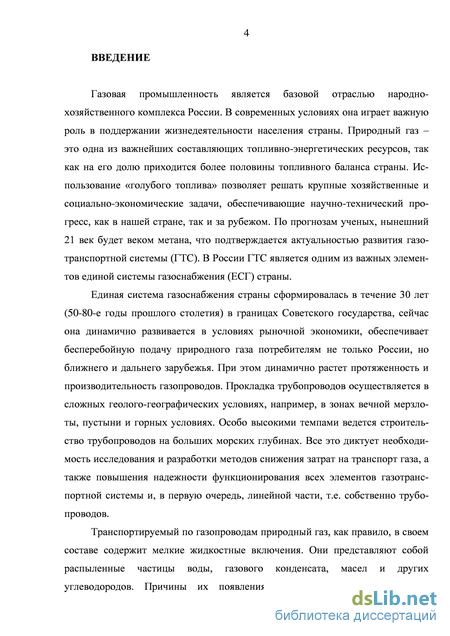 4

ВВЕДЕНИЕ

Газовая промышленность является базовой отраслью народнохозяйственного комплекса России. В современных условиях она играет важную роль в поддержании жизнедеятельности населения страны. Природный газ – это одна из важнейших составляющих топливно-энергетических ресурсов, так как на его долю приходится более половины топливного баланса страны. Использование «голубого топлива» позволяет решать крупные хозяйственные и социально-экономические задачи, обеспечивающие научно-технический прогресс, как в нашей стране, так и за рубежом. По прогнозам ученых, нынешний 21 век будет веком метана, что подтверждается актуальностью развития газотранспортной системы (ГТС). В России ГТС является одним из важных элементов единой системы газоснабжения (ЕСГ) страны.

Единая система газоснабжения страны сформировалась в течение 30 лет (50-80-е годы прошлого столетия) в границах Советского государства, сейчас она динамично развивается в условиях рыночной экономики, обеспечивает бесперебойную подачу природного газа потребителям не только России, но ближнего и дальнего зарубежья. При этом динамично растет протяженность и производительность газопроводов. Прокладка трубопроводов осуществляется в сложных геолого-географических условиях, например, в зонах вечной мерзлоты, пустыни и горных условиях. Особо высокими темпами ведется строительство трубопроводов на больших морских глубинах. Все это диктует необходимость исследования и разработки методов снижения затрат на транспорт газа, а также повышения надежности функционирования всех элементов газотранспортной системы и, в первую очередь, линейной части, т.е. собственно трубопроводов.

Транспортируемый по газопроводам природный газ, как правило, в своем составе содержит мелкие жидкостные включения. Они представляют собой распыленные частицы воды, газового конденсата, масел и других углеводородов. Причины их появления

dsLib.net
библиотека диссертаций